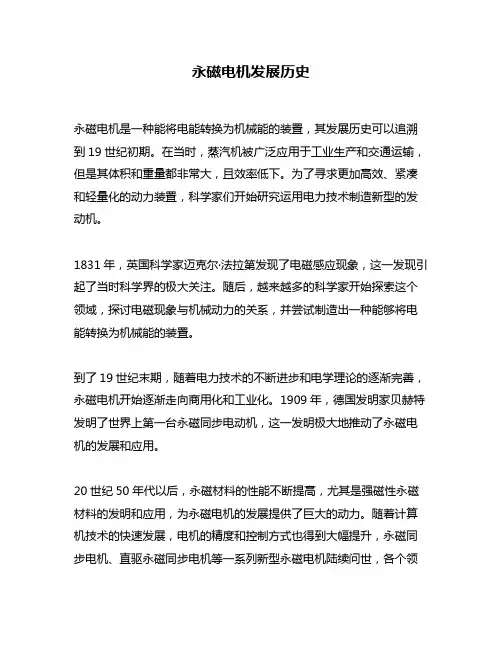 永磁电机发展历史

永磁电机是一种能将电能转换为机械能的装置，其发展历史可以追溯到 19 世纪初期。在当时，蒸汽机被广泛应用于工业生产和交通运输，但是其体积和重量都非常大，且效率低下。为了寻求更加高效、紧凑和轻量化的动力装置，科学家们开始研究运用电力技术制造新型的发动机。

1831 年，英国科学家迈克尔·法拉第发现了电磁感应现象，这一发现引起了当时科学界的极大关注。随后，越来越多的科学家开始探索这个领域，探讨电磁现象与机械动力的关系，并尝试制造出一种能够将电能转换为机械能的装置。

到了 19 世纪末期，随着电力技术的不断进步和电学理论的逐渐完善，永磁电机开始逐渐走向商用化和工业化。1909 年，德国发明家贝赫特发明了世界上第一台永磁同步电动机，这一发明极大地推动了永磁电机的发展和应用。

20 世纪 50 年代以后，永磁材料的性能不断提高，尤其是强磁性永磁材料的发明和应用，为永磁电机的发展提供了巨大的动力。随着计算机技术的快速发展，电机的精度和控制方式也得到大幅提升，永磁同步电机、直驱永磁同步电机等一系列新型永磁电机陆续问世，各个领